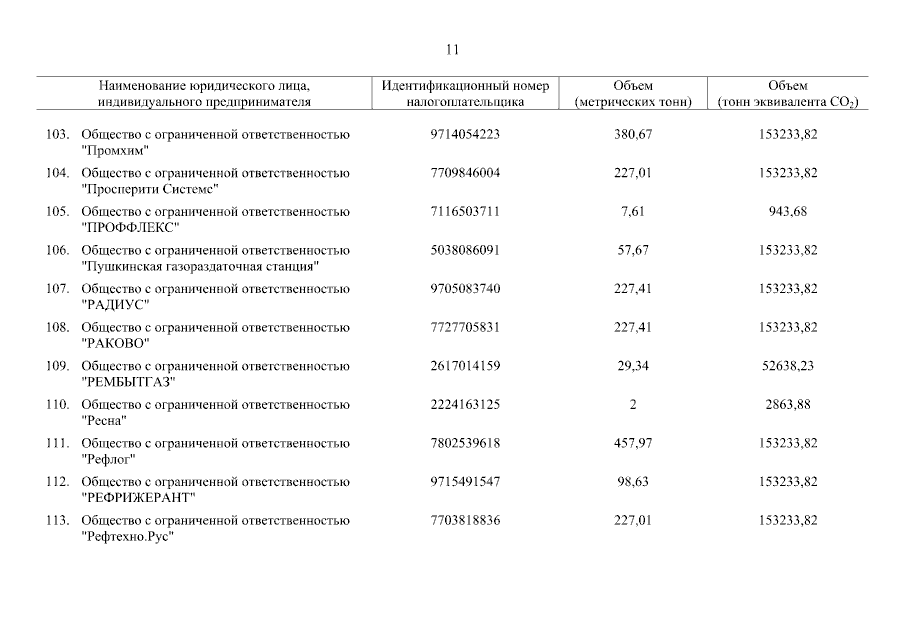 11

| Наименование юридического лица, индивидуального предпринимателя | Идентификационный номер налогоплательщика | Объем (метрических тонн) | Объем (тонн эквивалента $CO_2$) |
|---|---|---|---|
| 103. Общество с ограниченной ответственностью "Промхим" | 9714054223 | 380,67 | 153233,82 |
| 104. Общество с ограниченной ответственностью "Просперити Системс" | 7709846004 | 227,01 | 153233,82 |
| 105. Общество с ограниченной ответственностью "ПРОФФЛЕКС" | 7116503711 | 7,61 | 943,68 |
| 106. Общество с ограниченной ответственностью "Пушкинская газораздаточная станция" | 5038086091 | 57,67 | 153233,82 |
| 107. Общество с ограниченной ответственностью "РАДИУС" | 9705083740 | 227,41 | 153233,82 |
| 108. Общество с ограниченной ответственностью "РАКОВО" | 7727705831 | 227,41 | 153233,82 |
| 109. Общество с ограниченной ответственностью "РЕМБЫТГАЗ" | 2617014159 | 29,34 | 52638,23 |
| 110. Общество с ограниченной ответственностью "Ресна" | 2224163125 | 2 | 2863,88 |
| 111. Общество с ограниченной ответственностью "Рефлог" | 7802539618 | 457,97 | 153233,82 |
| 112. Общество с ограниченной ответственностью "РЕФРИЖЕРАНТ" | 9715491547 | 98,63 | 153233,82 |
| 113. Общество с ограниченной ответственностью "Рефтехно.Рус" | 7703818836 | 227,01 | 153233,82 |